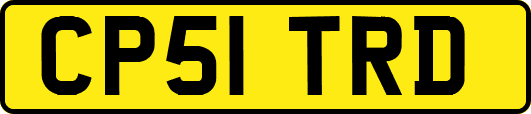 CP51 TRD